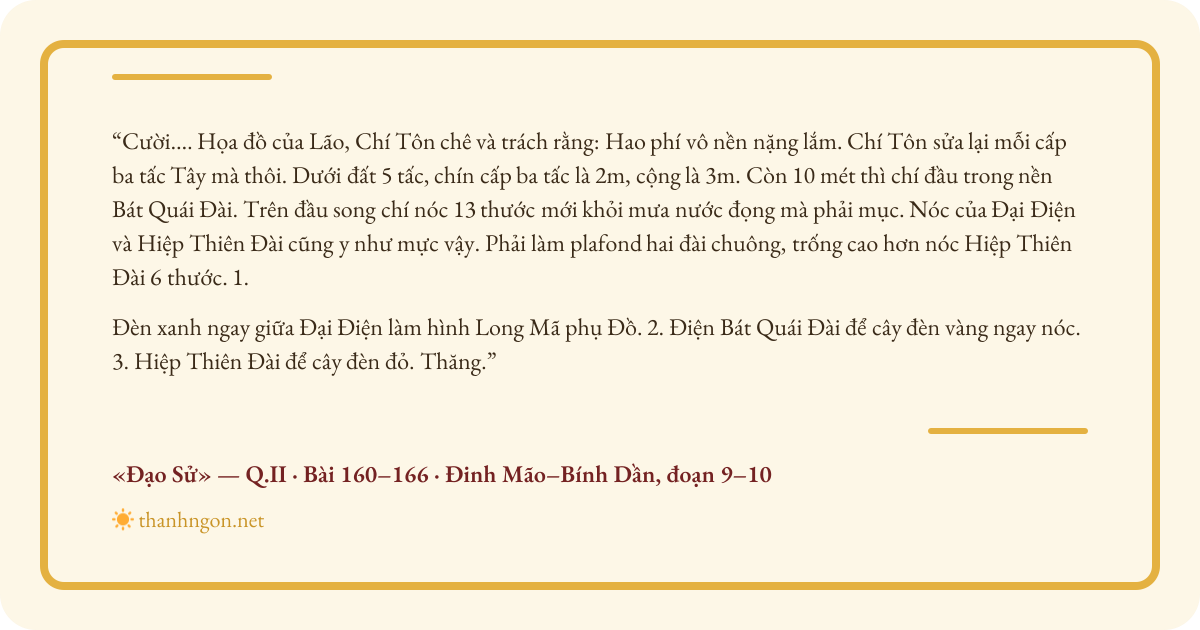 "Cười.... Họa đồ của Lão, Chí Tôn chê và trách rằng: Hao phí vô nền nặng lắm. Chí Tôn sửa lại mỗi cấp ba tấc Tây mà thôi. Dưới đất 5 tấc, chín cấp ba tấc là 2m, cộng là 3m. Còn 10 mét thì chí đầu trong nền Bát Quái Đài. Trên đầu song chí nóc 13 thước mới khỏi mưa nước đọng mà phải mục. Nóc của Đại Điện và Hiệp Thiên Đài cũng y như mực vậy. Phải làm plafond hai đài chuông, trống cao hơn nóc Hiệp Thiên Đài 6 thước. 1.

Đèn xanh ngay giữa Đại Điện làm hình Long Mã phụ Đồ. 2. Điện Bát Quái Đài để cây đèn vàng ngay nóc. 3. Hiệp Thiên Đài để cây đèn đỏ. Thăng."

«Đạo Sử» — Q.II · Bài 160–166 · Đinh Mão–Bính Dần, đoạn 9–10

thanhngon.net